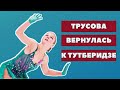 ТРУСОВА
ВЕРНУЛАСЬ
К ТУТБЕРИДЗЕ